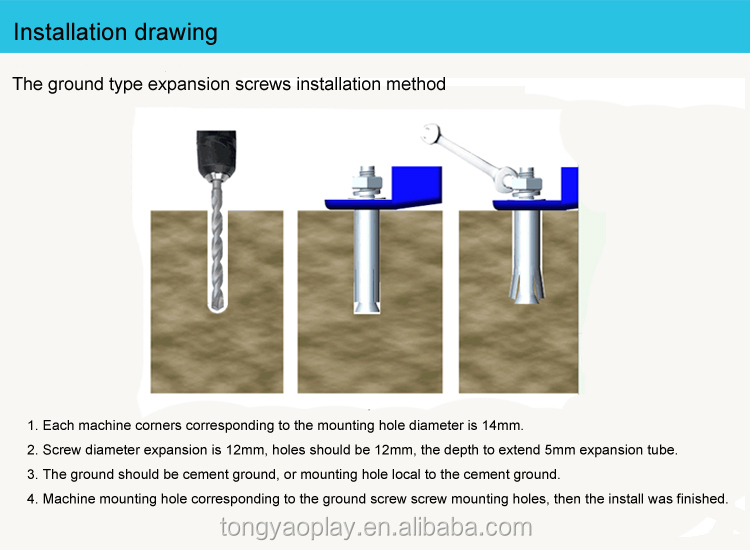 Installation drawing

The ground type expansion screws installation method

1. Each machine corners corresponding to the mounting hole diameter is 14mm.

2. Screw diameter expansion is 12mm, holes should be 12mm, the depth to extend 5mm expansion tube.

3. The ground should be cement ground, or mounting hole local to the cement ground.

4. Machine mounting hole corresponding to the ground screw screw mounting holes, then the install was finished.

tongyaoplay.en.alibaba.com